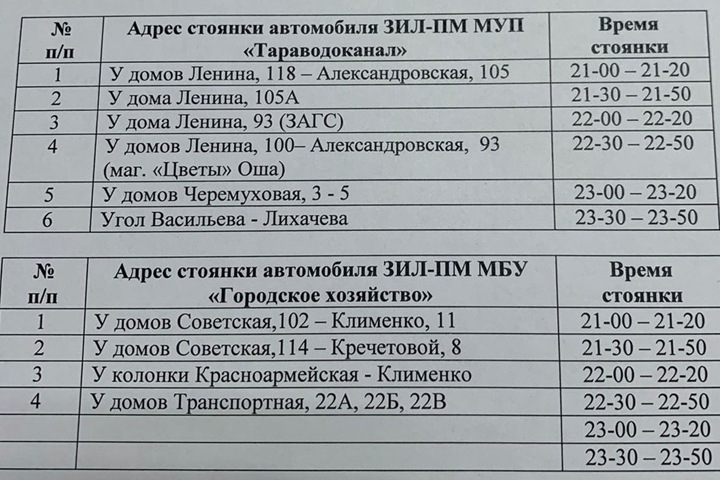 | № п/п | Адрес стоянки автомобиля ЗИЛ-ПМ МУП «Тараводоканал» | Время стоянки |
|---|---|---|
| 1 | У домов Ленина, 118 – Александровская, 105 | 21-00 – 21-20 |
| 2 | У дома Ленина, 105А | 21-30 – 21-50 |
| 3 | У дома Ленина, 93 (ЗАГС) | 22-00 – 22-20 |
| 4 | У домов Ленина, 100– Александровская, 93 (маг. «Цветы» Оша) | 22-30 – 22-50 |
| 5 | У домов Черемуховая, 3 - 5 | 23-00 – 23-20 |
| 6 | Угол Васильева - Лихачева | 23-30 – 23-50 |

| № п/п | Адрес стоянки автомобиля ЗИЛ-ПМ МБУ «Городское хозяйство» | Время стоянки |
|---|---|---|
| 1 | У домов Советская,102 – Клименко, 11 | 21-00 – 21-20 |
| 2 | У домов Советская,114 – Кречетовой, 8 | 21-30 – 21-50 |
| 3 | У колонки Красноармейская - Клименко | 22-00 – 22-20 |
| 4 | У домов Транспортная, 22А, 22Б, 22В | 22-30 – 22-50 |
| | | 23-00 – 23-20 |
| | | 23-30 – 23-50 |